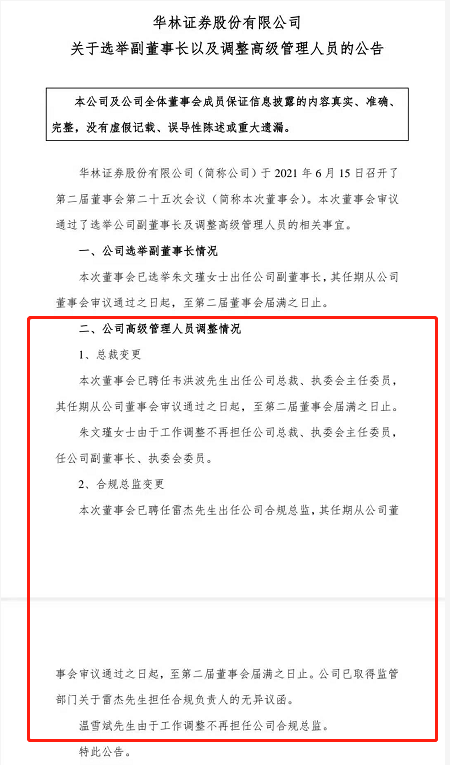 华林证券股份有限公司
关于选举副董事长以及调整高级管理人员的公告

本公司及公司全体董事会成员保证信息披露的内容真实、准确、完整，没有虚假记载、误导性陈述或重大遗漏。

华林证券股份有限公司（简称公司）于 2021 年 6 月 15 日召开了第二届董事会第二十五次会议（简称本次董事会）。本次董事会审议通过了选举公司副董事长及调整高级管理人员的相关事宜。

一、公司选举副董事长情况

本次董事会已选举朱文瑾女士出任公司副董事长，其任期从公司董事会审议通过之日起，至第二届董事会届满之日止。

二、公司高级管理人员调整情况

1、总裁变更

本次董事会已聘任韦洪波先生出任公司总裁、执委会主任委员，其任期从公司董事会审议通过之日起，至第二届董事会届满之日止。

朱文瑾女士由于工作调整不再担任公司总裁、执委会主任委员，任公司副董事长、执委会委员。

2、合规总监变更

本次董事会已聘任雷杰先生出任公司合规总监，其任期从公司董事会审议通过之日起，至第二届董事会届满之日止。公司已取得监管部门关于雷杰先生担任合规负责人的无异议函。

温雪斌先生由于工作调整不再担任公司合规总监。

特此公告。